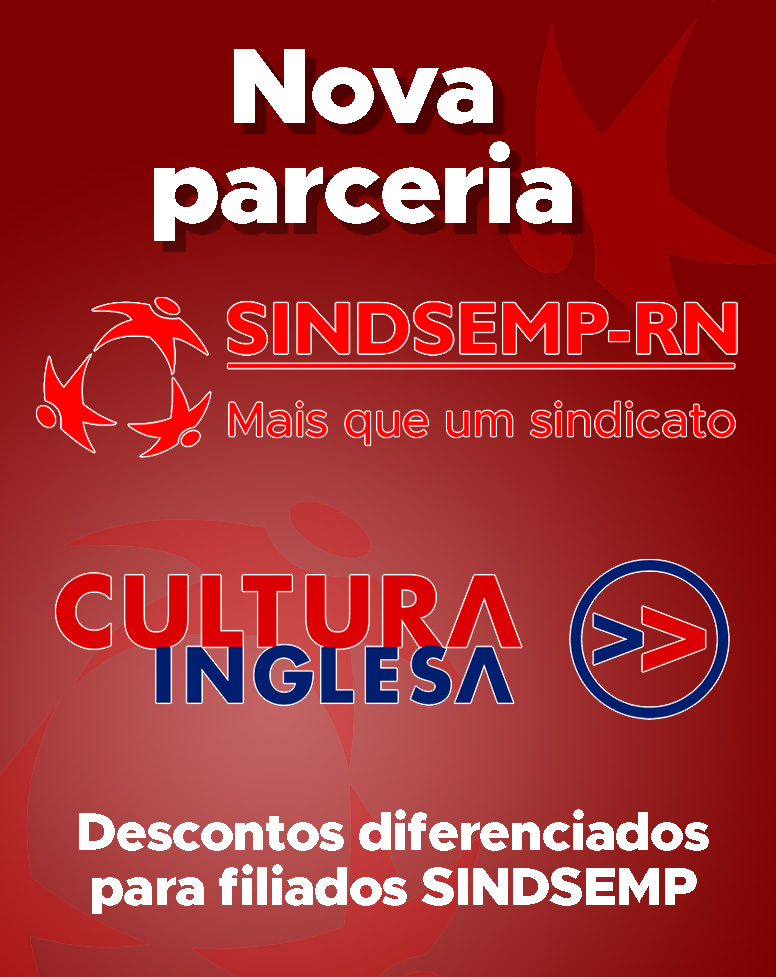 Nova parceria

SINDSEMP-RN
Mais que um sindicato

CULTURA
INGLESA

Descontos diferenciados para filiados SINDSEMP